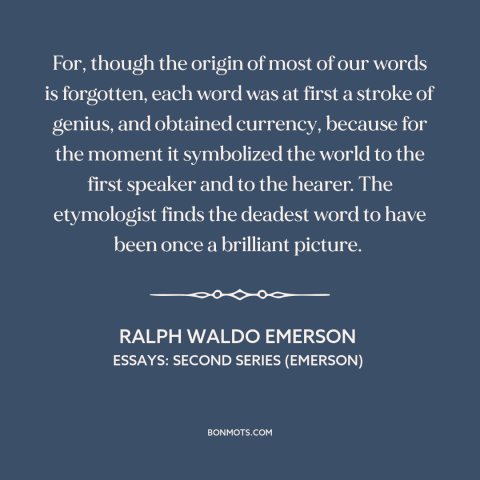 For, though the origin of most of our words is forgotten, each word was at first a stroke of genius, and obtained currency, because for the moment it symbolized the world to the first speaker and to the hearer. The etymologist finds the deadest word to have been once a brilliant picture.

RALPH WALDO EMERSON
ESSAYS: SECOND SERIES (EMERSON)

BONMOTS.COM